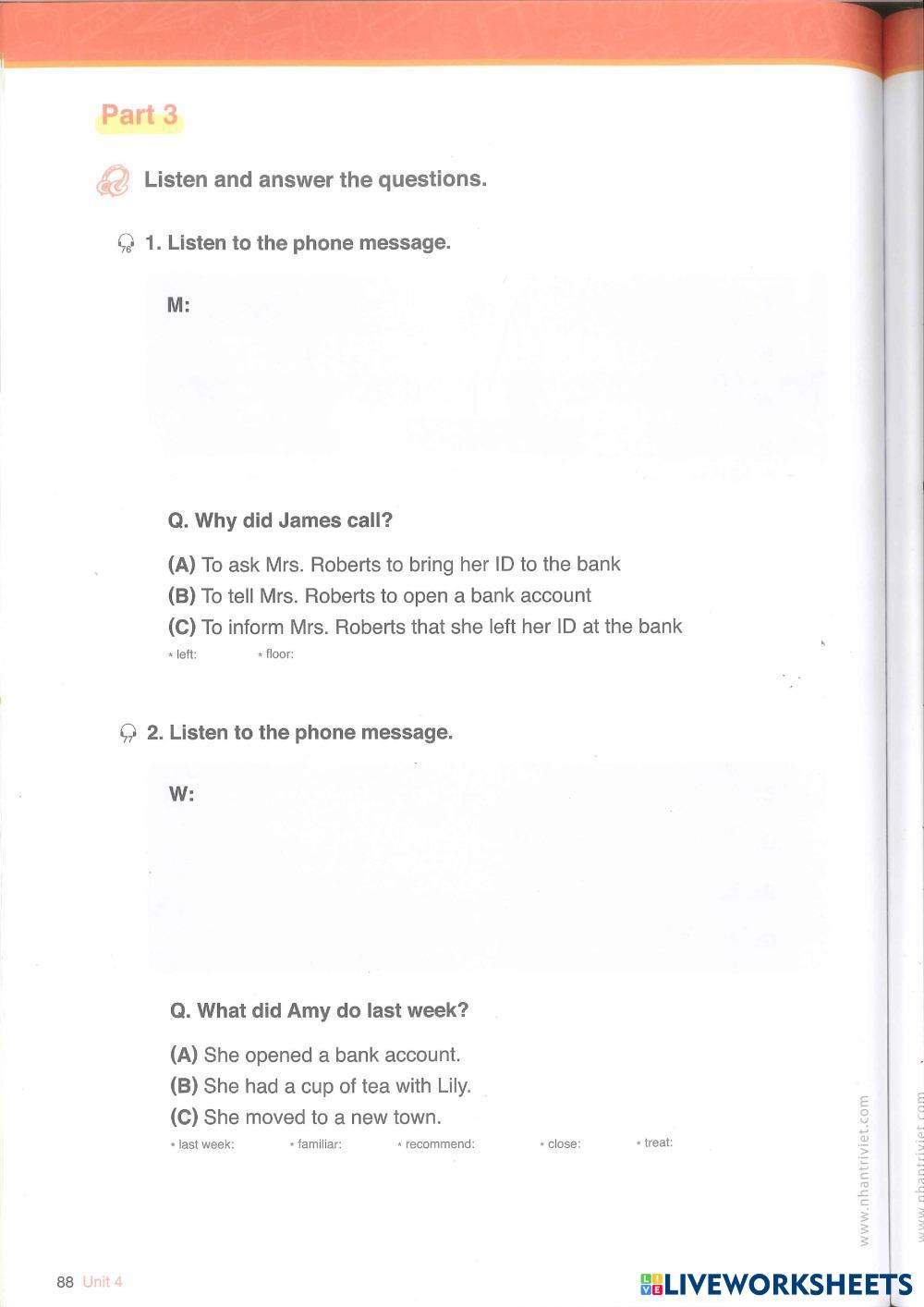 Part 3

Listen and answer the questions.

76 1. Listen to the phone message.

M:

Q. Why did James call?

(A) To ask Mrs. Roberts to bring her ID to the bank
(B) To tell Mrs. Roberts to open a bank account
(C) To inform Mrs. Roberts that she left her ID at the bank

* left: * floor:

77 2. Listen to the phone message.

W:

Q. What did Amy do last week?

(A) She opened a bank account.
(B) She had a cup of tea with Lily.
(C) She moved to a new town.

* last week: * familiar: * recommend: * close: * treat:

www.nhantriviet.com

88 Unit 4

LIVEWORKSHEETS